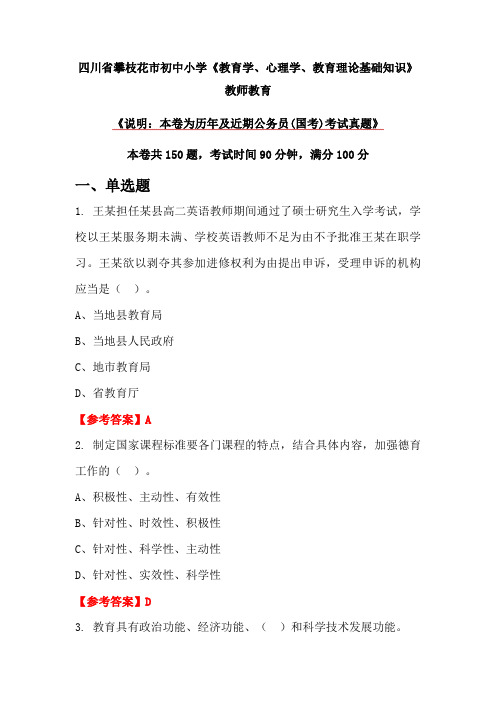 四川省攀枝花市初中小学《教育学、心理学、教育理论基础知识》教师教育

《说明：本卷为历年及近期公务员(国考)考试真题》

本卷共150题，考试时间90分钟，满分100分

一、单选题

1. 王某担任某县高二英语教师期间通过了硕士研究生入学考试，学校以王某服务期未满、学校英语教师不足为由不予批准王某在职学习。王某欲以剥夺其参加进修权利为由提出申诉，受理申诉的机构应当是（ ）。

A、当地县教育局

B、当地县人民政府

C、地市教育局

D、省教育厅

【参考答案】A

2. 制定国家课程标准要各门课程的特点，结合具体内容，加强德育工作的（ ）。

A、积极性、主动性、有效性

B、针对性、时效性、积极性

C、针对性、科学性、主动性

D、针对性、实效性、科学性

【参考答案】D

3. 教育具有政治功能、经济功能、（ ）和科学技术发展功能。